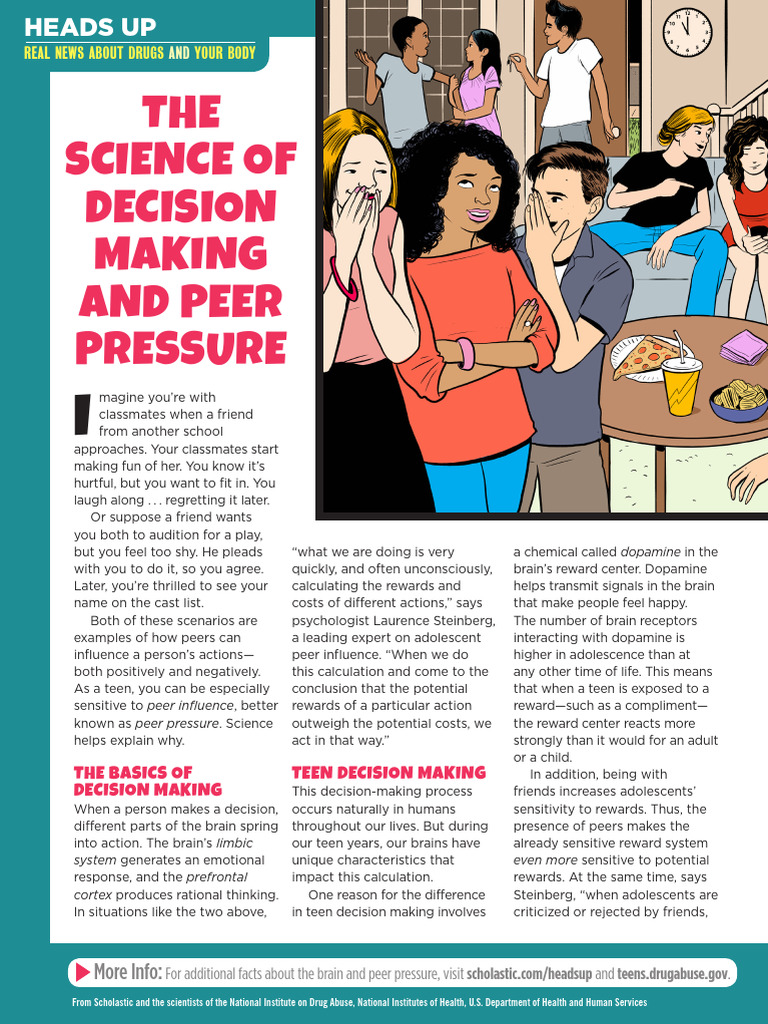 HEADS UP
REAL NEWS ABOUT DRUGS AND YOUR BODY

THE SCIENCE OF DECISION MAKING AND PEER PRESSURE

Imagine you're with classmates when a friend from another school approaches. Your classmates start making fun of her. You know it's hurtful, but you want to fit in. You laugh along . . . regretting it later.

Or suppose a friend wants you both to audition for a play, but you feel too shy. He pleads with you to do it, so you agree. Later, you're thrilled to see your name on the cast list.

Both of these scenarios are examples of how peers can influence a person's actions—both positively and negatively. As a teen, you can be especially sensitive to peer influence, better known as peer pressure. Science helps explain why.

THE BASICS OF DECISION MAKING

When a person makes a decision, different parts of the brain spring into action. The brain's limbic system generates an emotional response, and the prefrontal cortex produces rational thinking. In situations like the two above, "what we are doing is very quickly, and often unconsciously, calculating the rewards and costs of different actions," says psychologist Laurence Steinberg, a leading expert on adolescent peer influence. "When we do this calculation and come to the conclusion that the potential rewards of a particular action outweigh the potential costs, we act in that way."

TEEN DECISION MAKING

This decision-making process occurs naturally in humans throughout our lives. But during our teen years, our brains have unique characteristics that impact this calculation.

One reason for the difference in teen decision making involves a chemical called dopamine in the brain's reward center. Dopamine helps transmit signals in the brain that make people feel happy. The number of brain receptors interacting with dopamine is higher in adolescence than at any other time of life. This means that when a teen is exposed to a reward—such as a compliment—the reward center reacts more strongly than it would for an adult or a child.

In addition, being with friends increases adolescents' sensitivity to rewards. Thus, the presence of peers makes the already sensitive reward system even more sensitive to potential rewards. At the same time, says Steinberg, "when adolescents are criticized or rejected by friends,

More Info: For additional facts about the brain and peer pressure, visit scholastic.com/headsup and teens.drugabuse.gov.

From Scholastic and the scientists of the National Institute on Drug Abuse, National Institutes of Health, U.S. Department of Health and Human Services